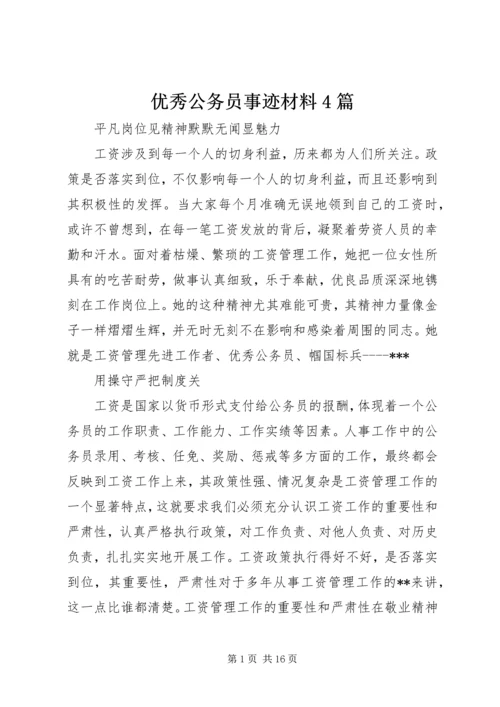 优秀公务员事迹材料4篇

平凡岗位见精神默默无闻显魅力

工资涉及到每一个人的切身利益，历来都为人们所关注。政策是否落实到位，不仅影响每一个人的切身利益，而且还影响到其积极性的发挥。当大家每个月准确无误地领到自己的工资时，或许不曾想到，在每一笔工资发放的背后，凝聚着劳资人员的幸勤和汗水。面对着枯燥、繁琐的工资管理工作，她把一位女性所具有的吃苦耐劳，做事认真细致，乐于奉献，优良品质深深地镌刻在工作岗位上。她的这种精神尤其难能可贵，其精神力量像金子一样熠熠生辉，并无时无刻不在影响和感染着周围的同志。她就是工资管理先进工作者、优秀公务员、帼国标兵----***

用操守严把制度关

工资是国家以货币形式支付给公务员的报酬，体现着一个公务员的工作职责、工作能力、工作实绩等因素。人事工作中的公务员录用、考核、任免、奖励、惩戒等多方面的工作，最终都会反映到工资工作上来，其政策性强、情况复杂是工资管理工作的一个显著特点，这就要求我们必须充分认识工资工作的重要性和严肃性，认真严格执行政策，对工作负责、对他人负责、对历史负责，扎扎实实地开展工作。工资政策执行得好不好，是否落实到位，其重要性，严肃性对于多年从事工资管理工作的**来讲，这一点比谁都清楚。工资管理工作的重要性和严肃性在敬业精神

第1页 共16页